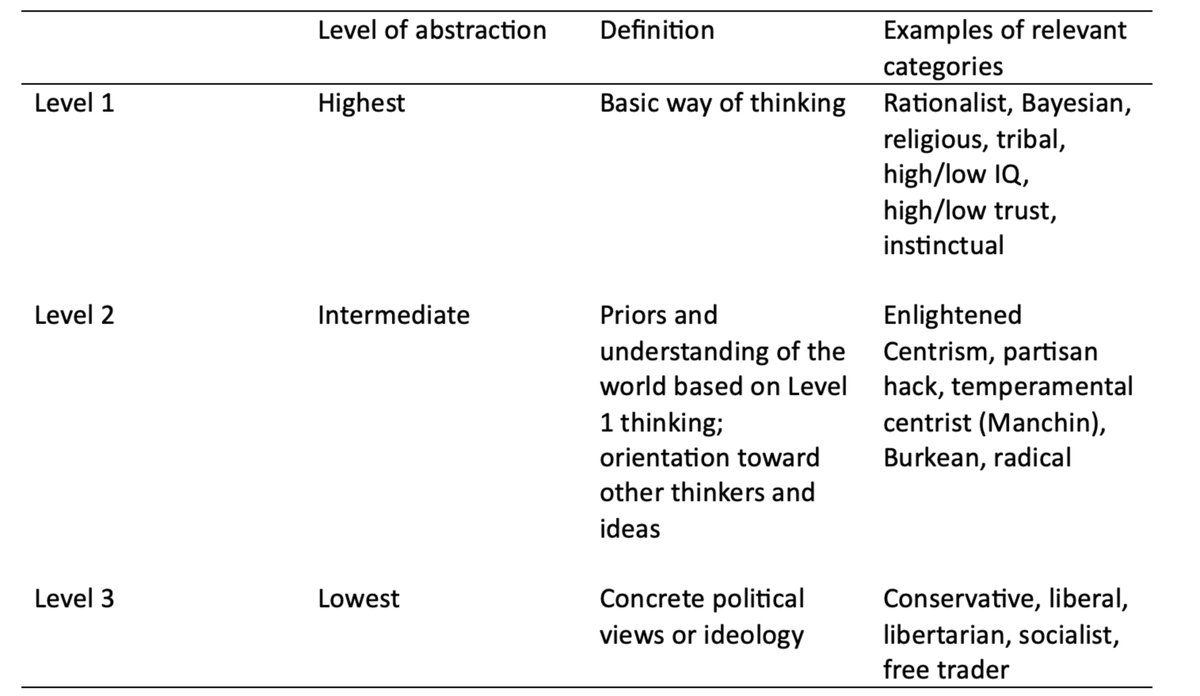 |  | Level of abstraction | Definition | Examples of relevant categories |
|---|---|---|---|
| Level 1 | Highest | Basic way of thinking | Rationalist, Bayesian, religious, tribal, high/low IQ, high/low trust, instinctual |
| Level 2 | Intermediate | Priors and understanding of the world based on Level 1 thinking; orientation toward other thinkers and ideas | Enlightened Centrism, partisan hack, temperamental centrist (Manchin), Burkean, radical |
| Level 3 | Lowest | Concrete political views or ideology | Conservative, liberal, libertarian, socialist, free trader |